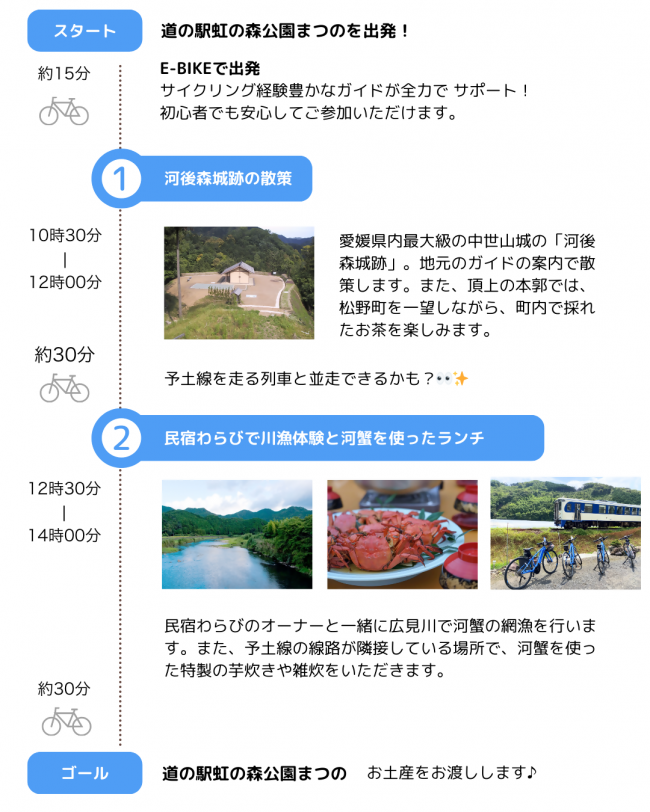 スタート

道の駅虹の森公園まつのを出発！

約15分

E-BIKEで出発
サイクリング経験豊かなガイドが全力で サポート！
初心者でも安心してご参加いただけます。

1

河後森城跡の散策

10時30分
|
12時00分

愛媛県内最大級の中世山城の「河後森城跡」。地元のガイドの案内で散策します。また、頂上の本郭では、松野町を一望しながら、町内で採れたお茶を楽しみます。

約30分

予土線を走る列車と並走できるかも？👀✨

2

民宿わらびで川漁体験と河蟹を使ったランチ

12時30分
|
14時00分

民宿わらびのオーナーと一緒に広見川で河蟹の網漁を行います。また、予土線の線路が隣接している場所で、河蟹を使った特製の芋炊きや雑炊をいただきます。

約30分

ゴール

道の駅虹の森公園まつの お土産をお渡しします♪